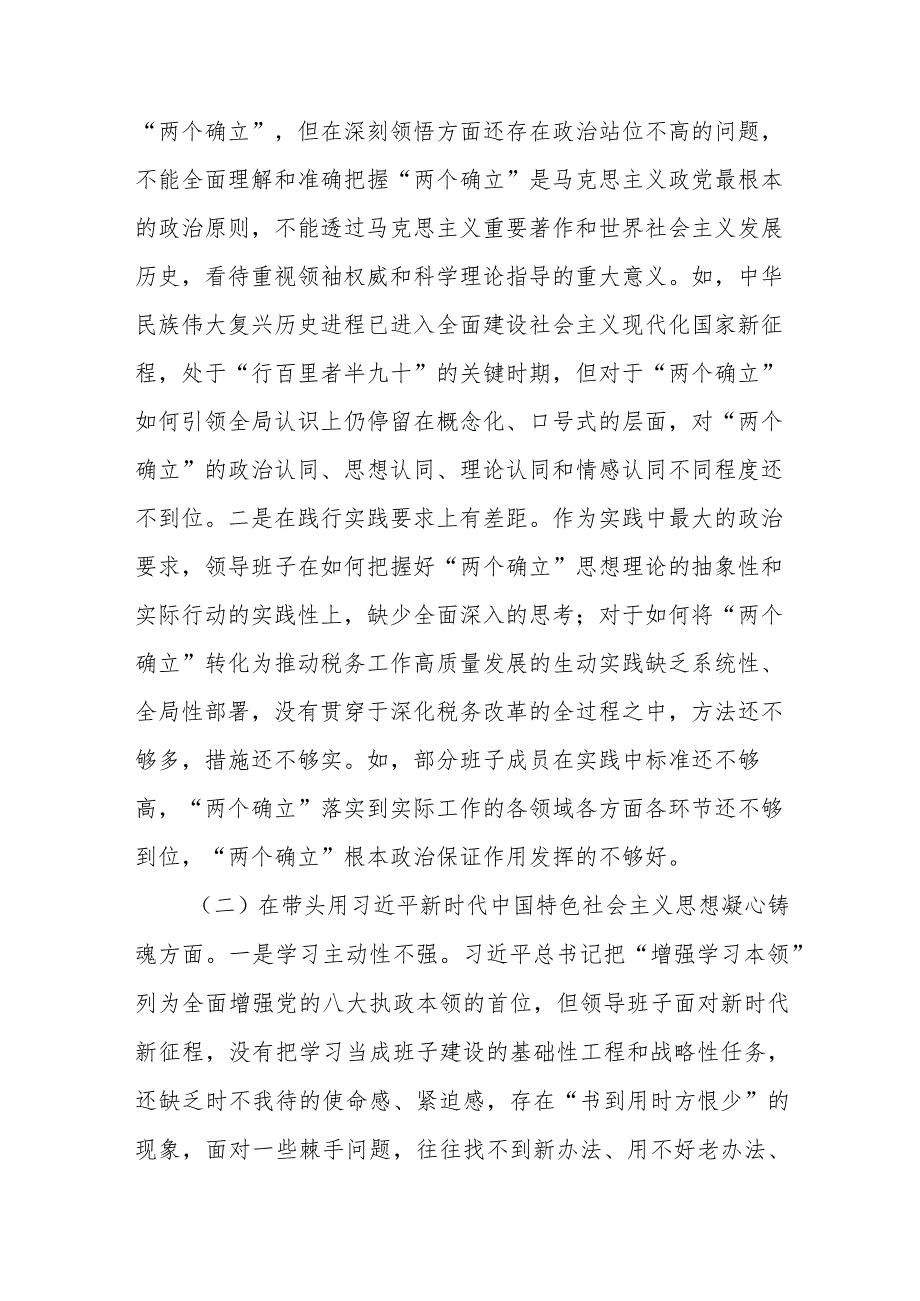 “两个确立”，但在深刻领悟方面还存在政治站位不高的问题，不能全面理解和准确把握“两个确立”是马克思主义政党最根本的政治原则，不能透过马克思主义重要著作和世界社会主义发展历史，看待重视领袖权威和科学理论指导的重大意义。如，中华民族伟大复兴历史进程已进入全面建设社会主义现代化国家新征程，处于“行百里者半九十”的关键时期，但对于“两个确立”如何引领全局认识上仍停留在概念化、口号式的层面，对“两个确立”的政治认同、思想认同、理论认同和情感认同不同程度还不到位。二是在践行实践要求上有差距。作为实践中最大的政治要求，领导班子在如何把握好“两个确立”思想理论的抽象性和实际行动的实践性上，缺少全面深入的思考；对于如何将“两个确立”转化为推动税务工作高质量发展的生动实践缺乏系统性、全局性部署，没有贯穿于深化税务改革的全过程之中，方法还不够多，措施还不够实。如，部分班子成员在实践中标准还不够高，“两个确立”落实到实际工作的各领域各方面各环节还不够到位，“两个确立”根本政治保证作用发挥的不够好。

（二）在带头用习近平新时代中国特色社会主义思想凝心铸魂方面。一是学习主动性不强。习近平总书记把“增强学习本领”列为全面增强党的八大执政本领的首位，但领导班子面对新时代新征程，没有把学习当成班子建设的基础性工程和战略性任务，还缺乏时不我待的使命感、紧迫感，存在“书到用时方恨少”的现象，面对一些棘手问题，往往找不到新办法、用不好老办法、